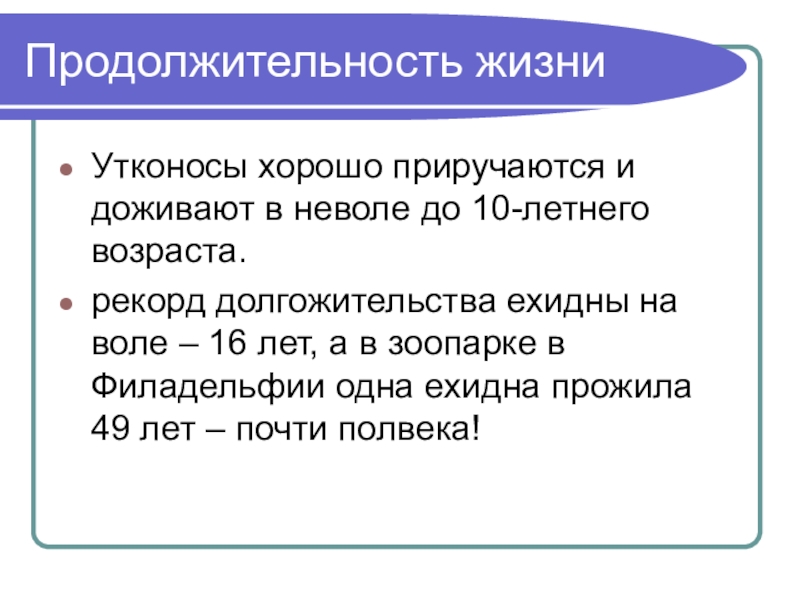 Продолжительность жизни

• Утконосы хорошо приручаются и доживают в неволе до 10-летнего возраста.
• рекорд долгожительства ехидны на воле – 16 лет, а в зоопарке в Филадельфии одна ехидна прожила 49 лет – почти полвека!